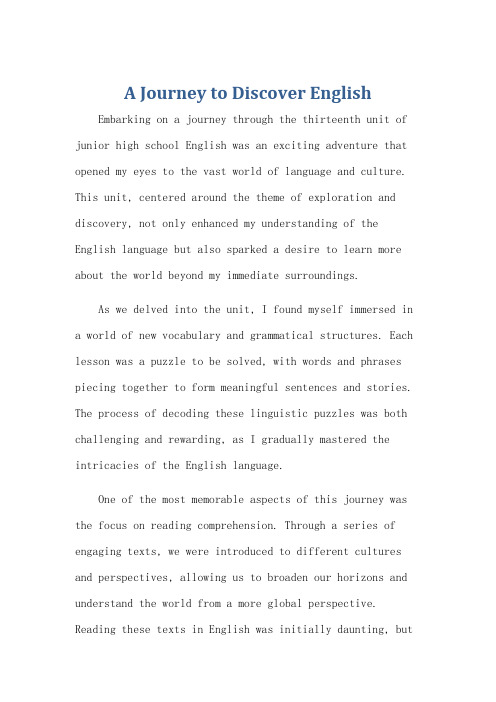 A Journey to Discover English

Embarking on a journey through the thirteenth unit of junior high school English was an exciting adventure that opened my eyes to the vast world of language and culture. This unit, centered around the theme of exploration and discovery, not only enhanced my understanding of the English language but also sparked a desire to learn more about the world beyond my immediate surroundings.

As we delved into the unit, I found myself immersed in a world of new vocabulary and grammatical structures. Each lesson was a puzzle to be solved, with words and phrases piecing together to form meaningful sentences and stories. The process of decoding these linguistic puzzles was both challenging and rewarding, as I gradually mastered the intricacies of the English language.

One of the most memorable aspects of this journey was the focus on reading comprehension. Through a series of engaging texts, we were introduced to different cultures and perspectives, allowing us to broaden our horizons and understand the world from a more global perspective. Reading these texts in English was initially daunting, but